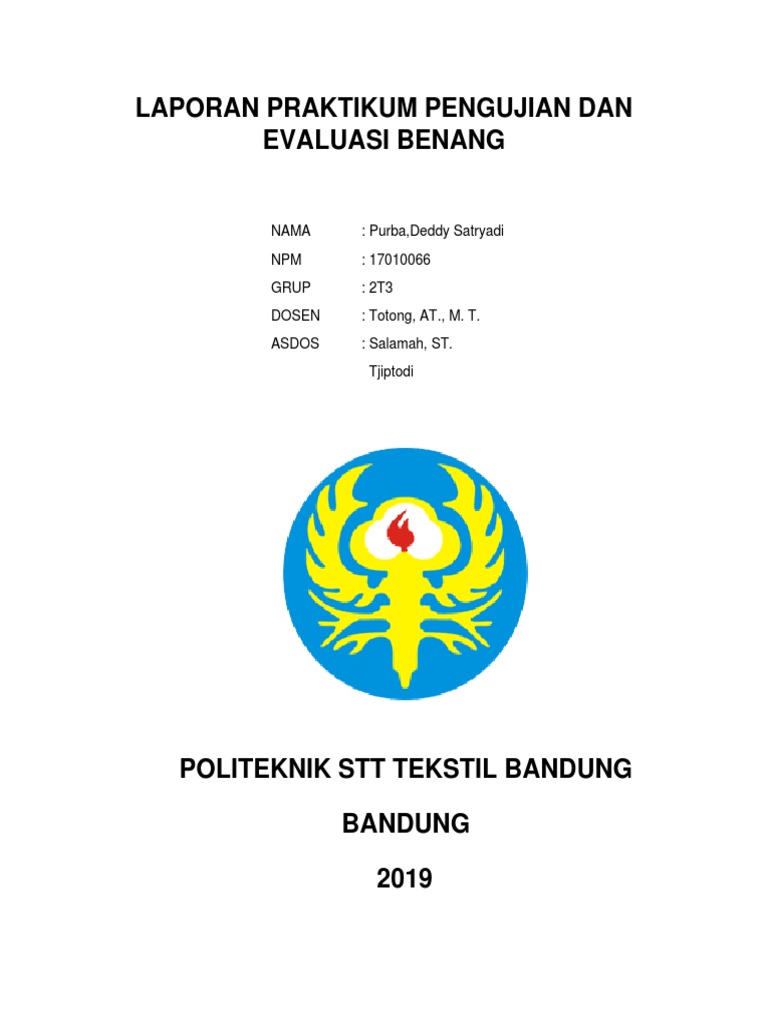 LAPORAN PRAKTIKUM PENGUJIAN DAN EVALUASI BENANG

NAMA : Purba,Deddy Satryadi
NPM : 17010066
GRUP : 2T3
DOSEN : Totong, AT., M. T.
ASDOS : Salamah, ST.
Tjiptodi

POLITEKNIK STT TEKSTIL BANDUNG

BANDUNG

2019